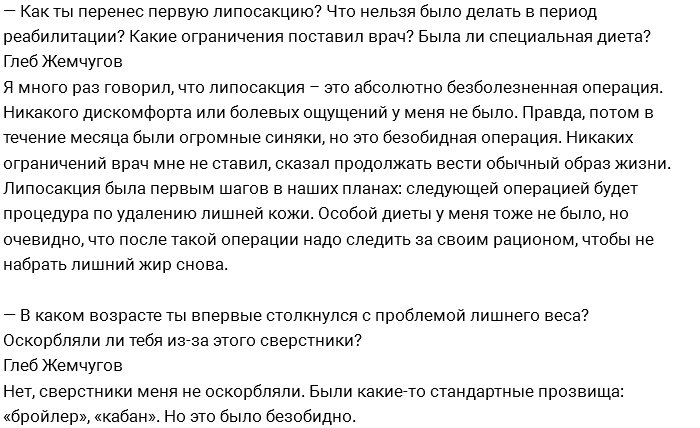 — Как ты перенес первую липосакцию? Что нельзя было делать в период реабилитации? Какие ограничения поставил врач? Была ли специальная диета?
Глеб Жемчугов
Я много раз говорил, что липосакция – это абсолютно безболезненная операция. Никакого дискомфорта или болевых ощущений у меня не было. Правда, потом в течение месяца были огромные синяки, но это безобидная операция. Никаких ограничений врач мне не ставил, сказал продолжать вести обычный образ жизни. Липосакция была первым шагов в наших планах: следующей операцией будет процедура по удалению лишней кожи. Особой диеты у меня тоже не было, но очевидно, что после такой операции надо следить за своим рационом, чтобы не набрать лишний жир снова.

— В каком возрасте ты впервые столкнулся с проблемой лишнего веса? Оскорбляли ли тебя из-за этого сверстники?
Глеб Жемчугов
Нет, сверстники меня не оскорбляли. Были какие-то стандартные прозвища: «бройлер», «кабан». Но это было безобидно.